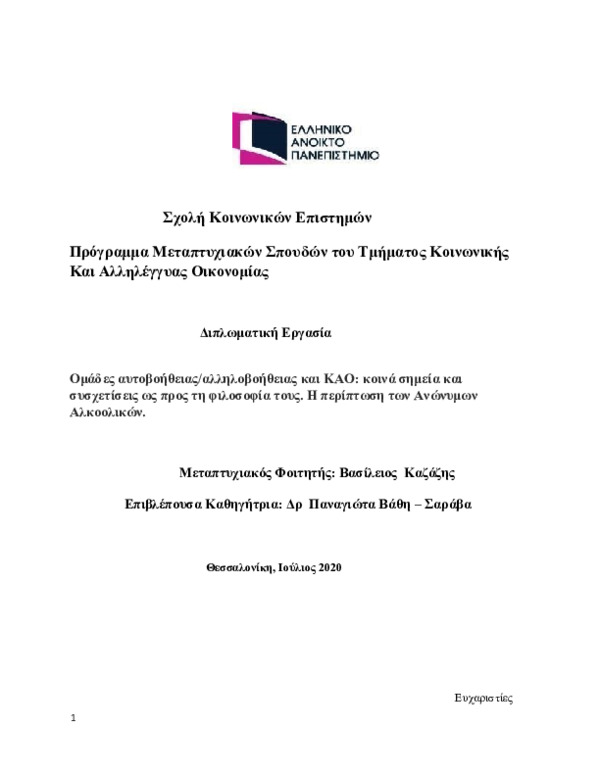 ΕΛΛΗΝΙΚΟ
ΑΝΟΙΚΤΟ
ΠΑΝΕΠΙΣΤΗΜΙΟ

Σχολή Κοινωνικών Επιστημών

Πρόγραμμα Μεταπτυχιακών Σπουδών του Τμήματος Κοινωνικής Και Αλληλέγγυας Οικονομίας

Διπλωματική Εργασία

Ομάδες αυτοβοήθειας/αλληλοβοήθειας και ΚΑΟ: κοινά σημεία και συσχετίσεις ως προς τη φιλοσοφία τους. Η περίπτωση των Ανώνυμων Αλκοολικών.

Μεταπτυχιακός Φοιτητής: Βασίλειος Καζάζης

Επιβλέπουσα Καθηγήτρια: Δρ Παναγιώτα Βάθη – Σαράβα

Θεσσαλονίκη, Ιούλιος 2020

Ευχαριστίες

1